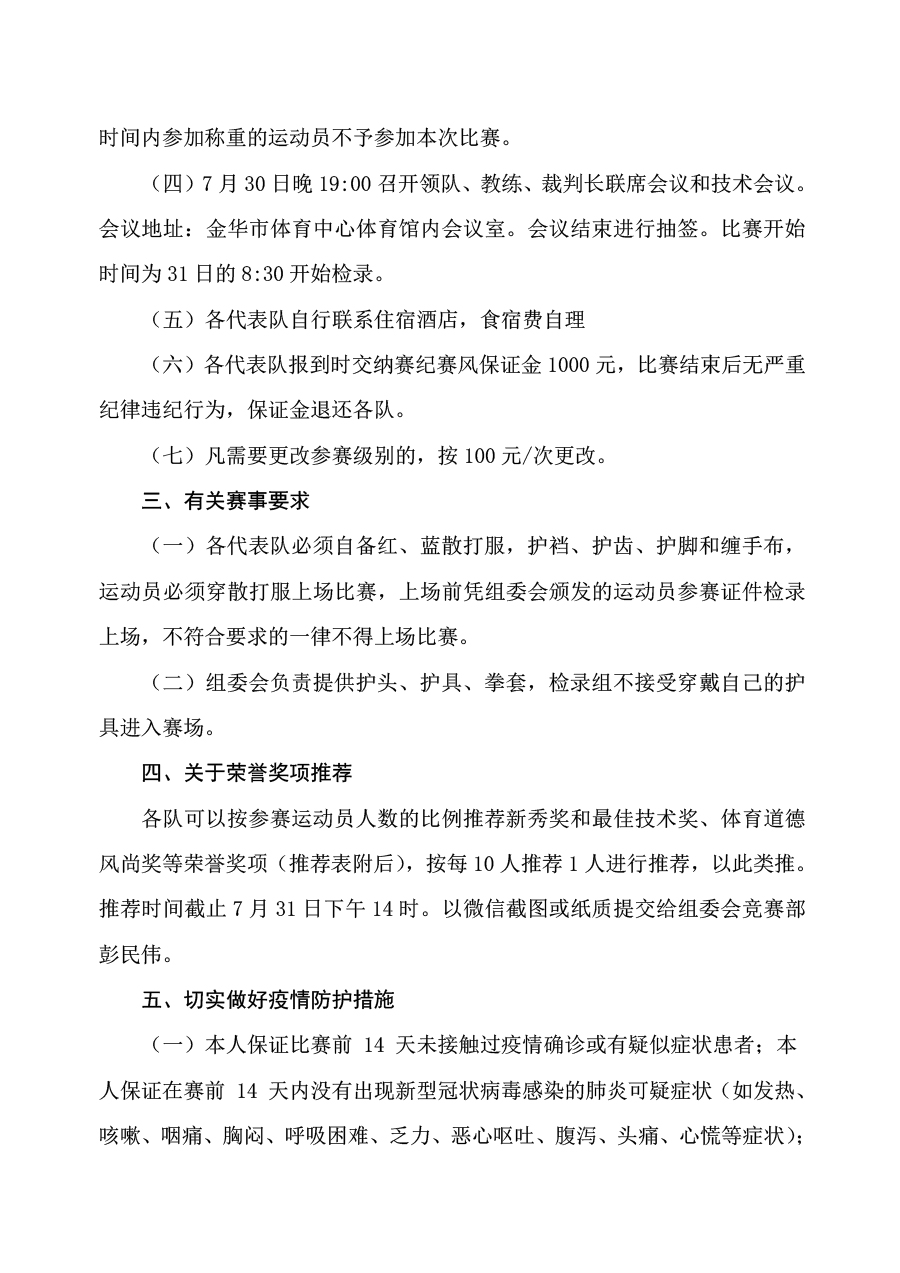 时间内参加称重的运动员不予参加本次比赛。

（四）7 月 30 日晚 19:00 召开领队、教练、裁判长联席会议和技术会议。会议地址：金华市体育中心体育馆内会议室。会议结束进行抽签。比赛开始时间为 31 日的 8:30 开始检录。

（五）各代表队自行联系住宿酒店，食宿费自理

（六）各代表队报到时交纳赛纪赛风保证金 1000 元，比赛结束后无严重纪律违纪行为，保证金退还各队。

（七）凡需要更改参赛级别的，按 100 元/次更改。

三、有关赛事要求

（一）各代表队必须自备红、蓝散打服，护裆、护齿、护脚和缠手布，运动员必须穿散打服上场比赛，上场前凭组委会颁发的运动员参赛证件检录上场，不符合要求的一律不得上场比赛。

（二）组委会负责提供护头、护具、拳套，检录组不接受穿戴自己的护具进入赛场。

四、关于荣誉奖项推荐

各队可以按参赛运动员人数的比例推荐新秀奖和最佳技术奖、体育道德风尚奖等荣誉奖项（推荐表附后），按每 10 人推荐 1 人进行推荐，以此类推。推荐时间截止 7 月 31 日下午 14 时。以微信截图或纸质提交给组委会竞赛部彭民伟。

五、切实做好疫情防护措施

（一）本人保证比赛前 14 天未接触过疫情确诊或有疑似症状患者；本人保证在赛前 14 天内没有出现新型冠状病毒感染的肺炎可疑症状（如发热、咳嗽、咽痛、胸闷、呼吸困难、乏力、恶心呕吐、腹泻、头痛、心慌等症状）；